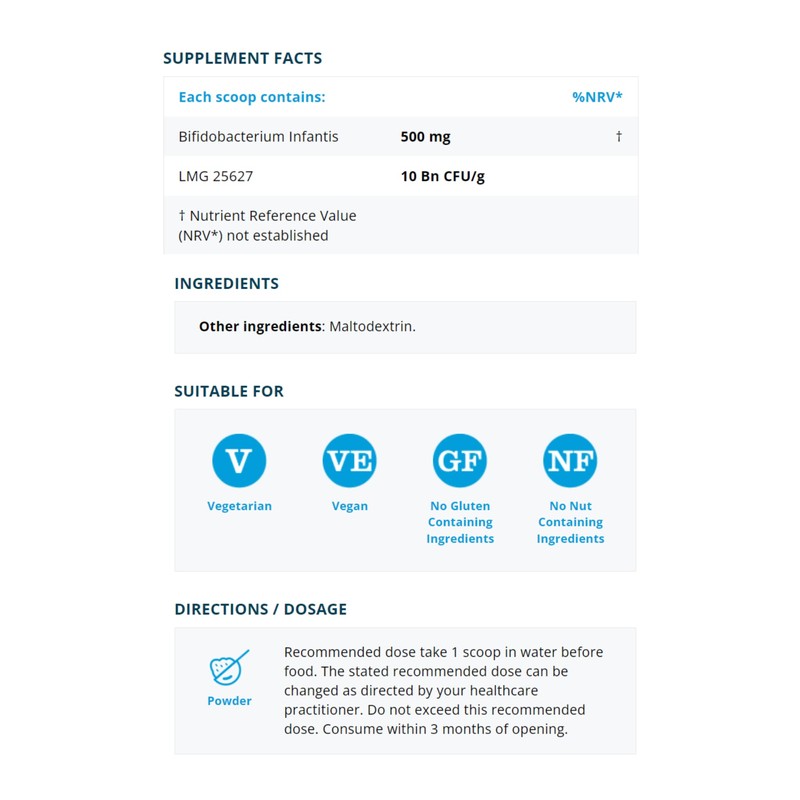 SUPPLEMENT FACTS

| Each scoop contains: | | %NRV* |
|---|---|---|
| Bifidobacterium Infantis | 500 mg | † |
| LMG 25627 | 10 Bn CFU/g | |
| † Nutrient Reference Value (NRV*) not established | | |

INGREDIENTS

Other ingredients: Maltodextrin.

SUITABLE FOR

V
Vegetarian

VE
Vegan

GF
No Gluten Containing Ingredients

NF
No Nut Containing Ingredients

DIRECTIONS / DOSAGE

Powder

Recommended dose take 1 scoop in water before food. The stated recommended dose can be changed as directed by your healthcare practitioner. Do not exceed this recommended dose. Consume within 3 months of opening.